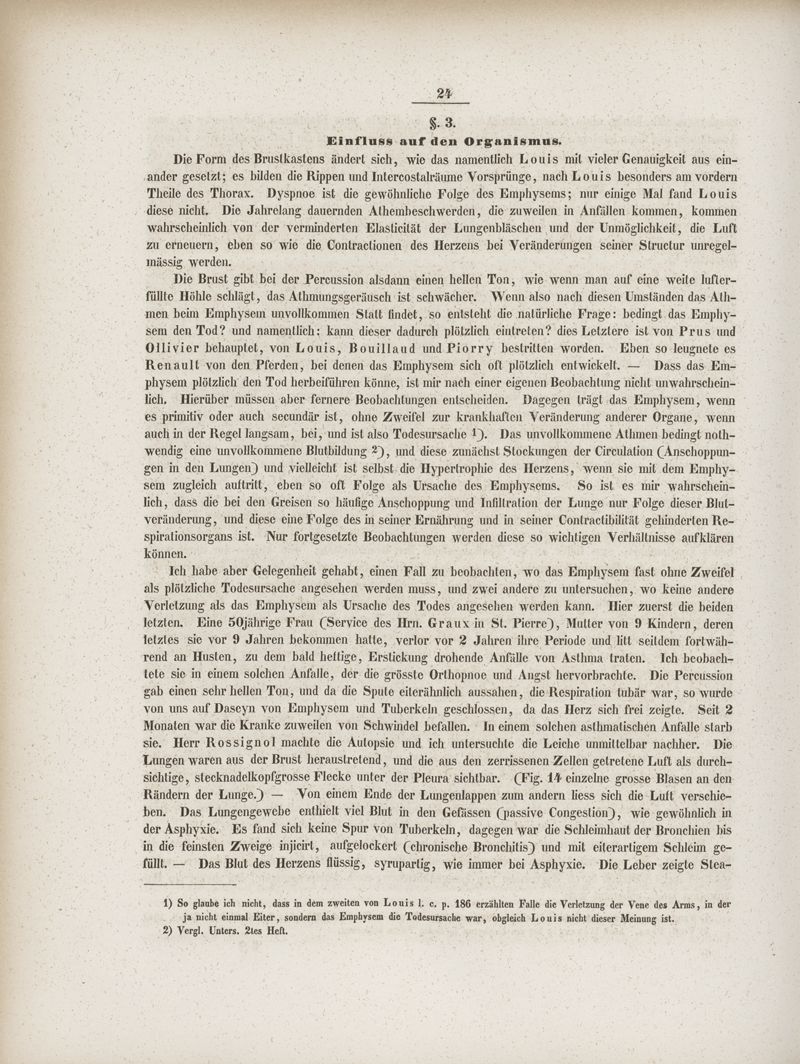 24

§. 3.

Einfluss auf den Organismus.

Die Form des Brustkastens ändert sich, wie das namentlich Louis mit vieler Genauigkeit aus einander gesetzt; es bilden die Rippen und Intercostalräume Vorsprünge, nach Louis besonders am vordern Theile des Thorax. Dyspnoe ist die gewöhnliche Folge des Emphysems; nur einige Mal fand Louis diese nicht. Die Jahrelang dauernden Athembeschwerden, die zuweilen in Anfällen kommen, kommen wahrscheinlich von der verminderten Elasticität der Lungenbläschen und der Unmöglichkeit, die Luft zu erneuern, eben so wie die Contractionen des Herzens bei Veränderungen seiner Structur unregelmässig werden.

Die Brust gibt bei der Percussion alsdann einen hellen Ton, wie wenn man auf eine weite lufterfüllte Höhle schlägt, das Athmungsgeräusch ist schwächer. Wenn also nach diesen Umständen das Athmen beim Emphysem unvollkommen Statt findet, so entsteht die natürliche Frage: bedingt das Emphysem den Tod? und namentlich: kann dieser dadurch plötzlich eintreten? dies Letztere ist von Prus und Ollivier behauptet, von Louis, Bouillaud und Piorry bestritten worden. Eben so leugnete es Renault von den Pferden, bei denen das Emphysem sich oft plötzlich entwickelt. — Dass das Emphysem plötzlich den Tod herbeiführen könne, ist mir nach einer eigenen Beobachtung nicht unwahrscheinlich. Hierüber müssen aber fernere Beobachtungen entscheiden. Dagegen trägt das Emphysem, wenn es primitiv oder auch secundär ist, ohne Zweifel zur krankhaften Veränderung anderer Organe, wenn auch in der Regel langsam, bei, und ist also Todesursache 1). Das unvollkommene Athmen bedingt nothwendig eine unvollkommene Blutbildung 2), und diese zunächst Stockungen der Circulation (Anschoppungen in den Lungen) und vielleicht ist selbst die Hypertrophie des Herzens, wenn sie mit dem Emphysem zugleich auftritt, eben so oft Folge als Ursache des Emphysems. So ist es mir wahrscheinlich, dass die bei den Greisen so häufige Anschoppung und Infiltration der Lunge nur Folge dieser Blutveränderung, und diese eine Folge des in seiner Ernährung und in seiner Contractibilität gehinderten Respirationsorgans ist. Nur fortgesetzte Beobachtungen werden diese so wichtigen Verhältnisse aufklären können.

Ich habe aber Gelegenheit gehabt, einen Fall zu beobachten, wo das Emphysem fast ohne Zweifel als plötzliche Todesursache angesehen werden muss, und zwei andere zu untersuchen, wo keine andere Verletzung als das Emphysem als Ursache des Todes angesehen werden kann. Hier zuerst die beiden letzten. Eine 50jährige Frau (Service des Hrn. Graux in St. Pierre), Mutter von 9 Kindern, deren letztes sie vor 9 Jahren bekommen hatte, verlor vor 2 Jahren ihre Periode und litt seitdem fortwährend an Husten, zu dem bald heftige, Erstickung drohende Anfälle von Asthma traten. Ich beobachtete sie in einem solchen Anfalle, der die grösste Orthopnoe und Angst hervorbrachte. Die Percussion gab einen sehr hellen Ton, und da die Spute eiterähnlich aussahen, die Respiration tubär war, so wurde von uns auf Daseyn von Emphysem und Tuberkeln geschlossen, da das Herz sich frei zeigte. Seit 2 Monaten war die Kranke zuweilen von Schwindel befallen. In einem solchen asthmatischen Anfalle starb sie. Herr Rossignol machte die Autopsie und ich untersuchte die Leiche unmittelbar nachher. Die Lungen waren aus der Brust heraustretend, und die aus den zerrissenen Zellen getretene Luft als durchsichtige, stecknadelkopfgrosse Flecke unter der Pleura sichtbar. (Fig. 14 einzelne grosse Blasen an den Rändern der Lunge.) — Von einem Ende der Lungenlappen zum andern liess sich die Luft verschieben. Das Lungengewebe enthielt viel Blut in den Gefässen (passive Congestion), wie gewöhnlich in der Asphyxie. Es fand sich keine Spur von Tuberkeln, dagegen war die Schleimhaut der Bronchien bis in die feinsten Zweige injicirt, aufgelockert (chronische Bronchitis) und mit eiterartigem Schleim gefüllt. — Das Blut des Herzens flüssig, syrupartig, wie immer bei Asphyxie. Die Leber zeigte Stea-

1) So glaube ich nicht, dass in dem zweiten von Louis l. c. p. 186 erzählten Falle die Verletzung der Vene des Arms, in der ja nicht einmal Eiter, sondern das Emphysem die Todesursache war, obgleich Louis nicht dieser Meinung ist.
2) Vergl. Unters. 2tes Heft.